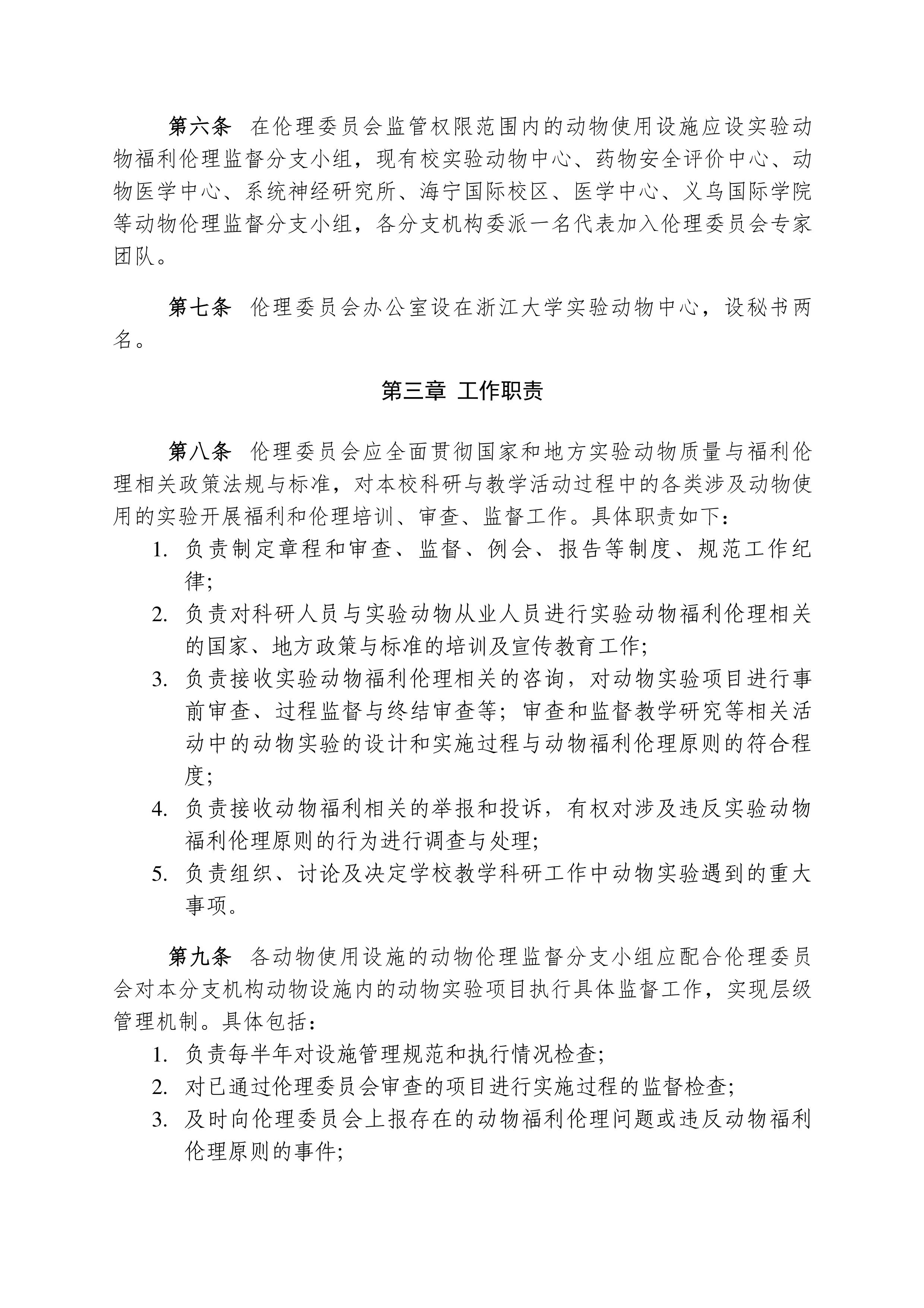 第六条　在伦理委员会监管权限范围内的动物使用设施应设实验动物福利伦理监督分支小组，现有校实验动物中心、药物安全评价中心、动物医学中心、系统神经研究所、海宁国际校区、医学中心、义乌国际学院等动物伦理监督分支小组，各分支机构委派一名代表加入伦理委员会专家团队。

第七条　伦理委员会办公室设在浙江大学实验动物中心，设秘书两名。

第三章 工作职责

第八条　伦理委员会应全面贯彻国家和地方实验动物质量与福利伦理相关政策法规与标准，对本校科研与教学活动过程中的各类涉及动物使用的实验开展福利和伦理培训、审查、监督工作。具体职责如下：

1. 负责制定章程和审查、监督、例会、报告等制度、规范工作纪律;
2. 负责对科研人员与实验动物从业人员进行实验动物福利伦理相关的国家、地方政策与标准的培训及宣传教育工作;
3. 负责接收实验动物福利伦理相关的咨询，对动物实验项目进行事前审查、过程监督与终结审查等；审查和监督教学研究等相关活动中的动物实验的设计和实施过程与动物福利伦理原则的符合程度;
4. 负责接收动物福利相关的举报和投诉，有权对涉及违反实验动物福利伦理原则的行为进行调查与处理;
5. 负责组织、讨论及决定学校教学科研工作中动物实验遇到的重大事项。

第九条　各动物使用设施的动物伦理监督分支小组应配合伦理委员会对本分支机构动物设施内的动物实验项目执行具体监督工作，实现层级管理机制。具体包括：

1. 负责每半年对设施管理规范和执行情况检查;
2. 对已通过伦理委员会审查的项目进行实施过程的监督检查;
3. 及时向伦理委员会上报存在的动物福利伦理问题或违反动物福利伦理原则的事件;